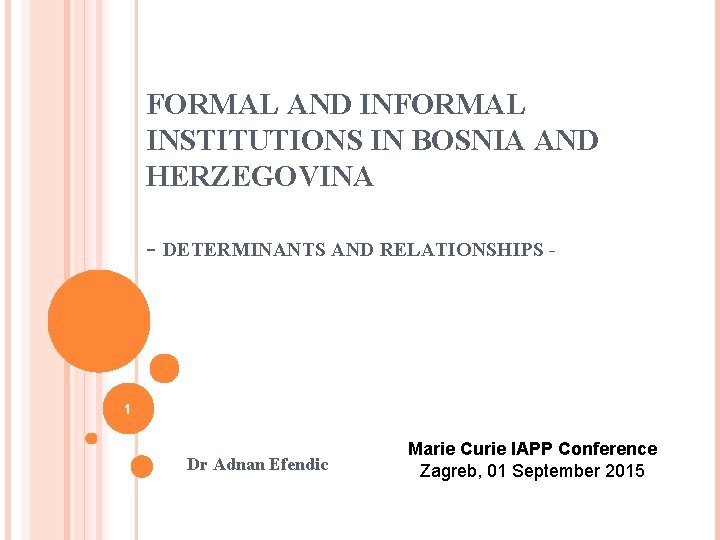 FORMAL AND INFORMAL INSTITUTIONS IN BOSNIA AND HERZEGOVINA

- DETERMINANTS AND RELATIONSHIPS -

1

Dr Adnan Efendic

Marie Curie IAPP Conference
Zagreb, 01 September 2015